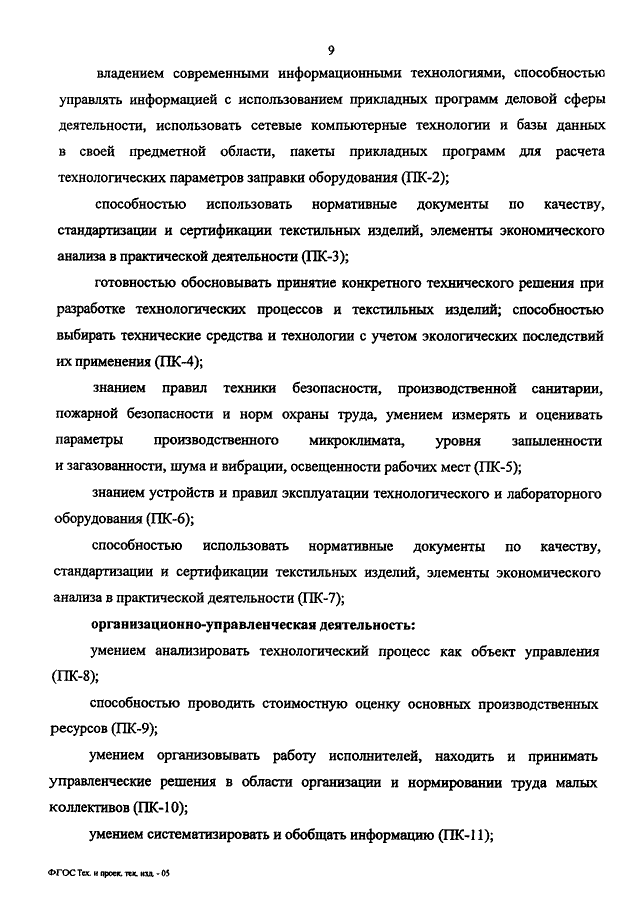 9

владением современными информационными технологиями, способностью управлять информацией с использованием прикладных программ деловой сферы деятельности, использовать сетевые компьютерные технологии и базы данных в своей предметной области, пакеты прикладных программ для расчета технологических параметров заправки оборудования (ПК-2);

способностью использовать нормативные документы по качеству, стандартизации и сертификации текстильных изделий, элементы экономического анализа в практической деятельности (ПК-3);

готовностью обосновывать принятие конкретного технического решения при разработке технологических процессов и текстильных изделий; способностью выбирать технические средства и технологии с учетом экологических последствий их применения (ПК-4);

знанием правил техники безопасности, производственной санитарии, пожарной безопасности и норм охраны труда, умением измерять и оценивать параметры производственного микроклимата, уровня запыленности и загазованности, шума и вибрации, освещенности рабочих мест (ПК-5);

знанием устройств и правил эксплуатации технологического и лабораторного оборудования (ПК-6);

способностью использовать нормативные документы по качеству, стандартизации и сертификации текстильных изделий, элементы экономического анализа в практической деятельности (ПК-7);

организационно-управленческая деятельность:

умением анализировать технологический процесс как объект управления (ПК-8);

способностью проводить стоимостную оценку основных производственных ресурсов (ПК-9);

умением организовывать работу исполнителей, находить и принимать управленческие решения в области организации и нормировании труда малых коллективов (ПК-10);

умением систематизировать и обобщать информацию (ПК-11);

ФГОС Тех. и проек. тек. изд. - 05